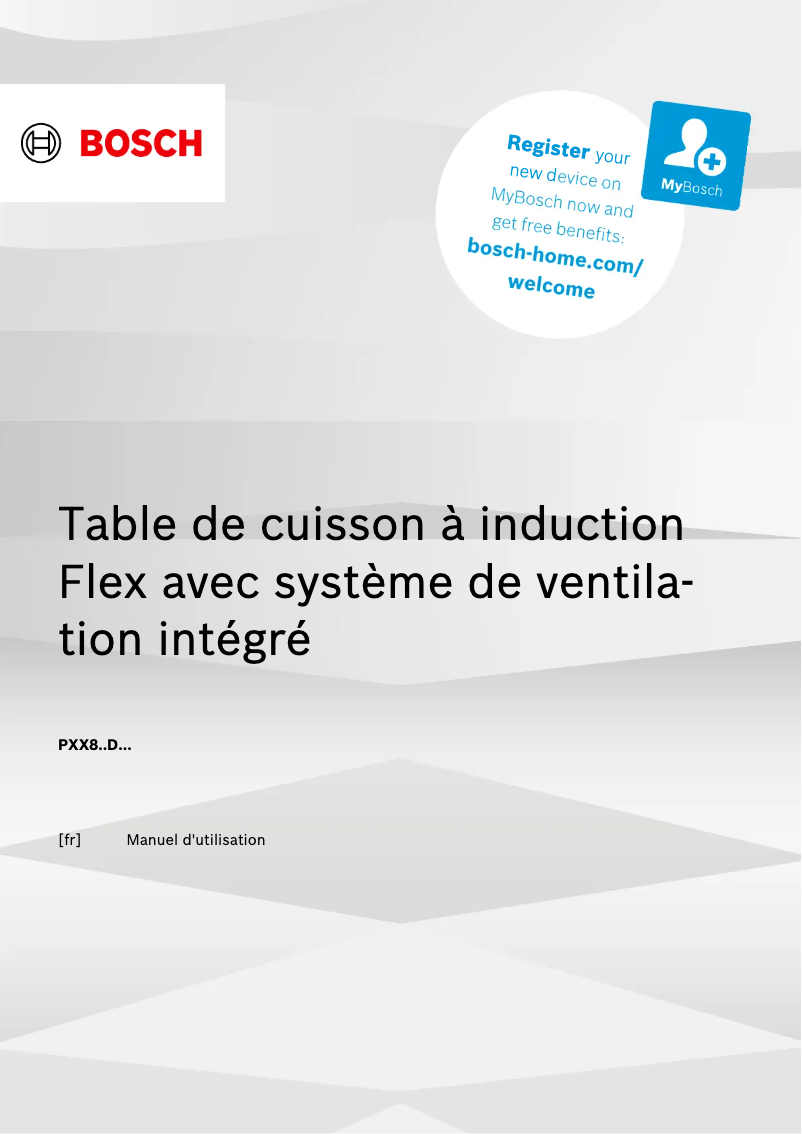 BOSCH

Register your new device on MyBosch now and get free benefits: bosch-home.com/welcome

MyBosch

Table de cuisson à induction Flex avec système de ventilation intégré

PXX8..D...

[fr] Manuel d'utilisation